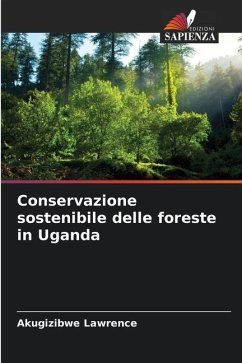 EDIZIONI
SAPIENZA

Conservazione sostenibile delle foreste in Uganda

Akugizibwe Lawrence